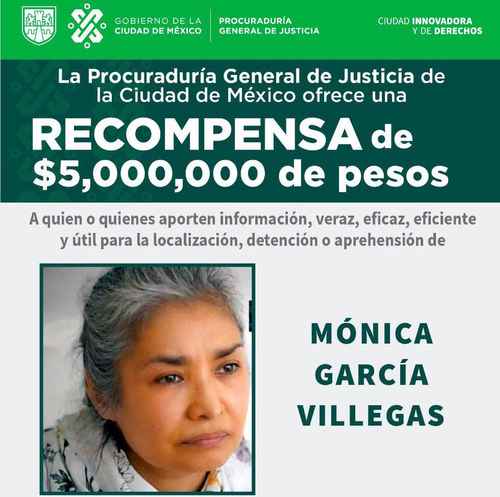 GOBIERNO DE LA
CIUDAD DE MÉXICO

PROCURADURÍA
GENERAL DE JUSTICIA

CIUDAD INNOVADORA
Y DE DERECHOS

La Procuraduría General de Justicia de la Ciudad de México ofrece una

RECOMPENSA de
$5,000,000 de pesos

A quien o quienes aporten información, veraz, eficaz, eficiente y útil para la localización, detención o aprehensión de

MÓNICA
GARCÍA
VILLEGAS